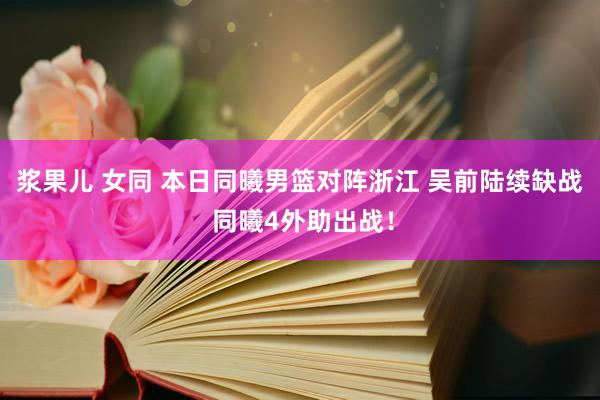 浆果儿 女同 本日同曦男篮对阵浙江 吴前陆续缺战 同曦4外助出战！